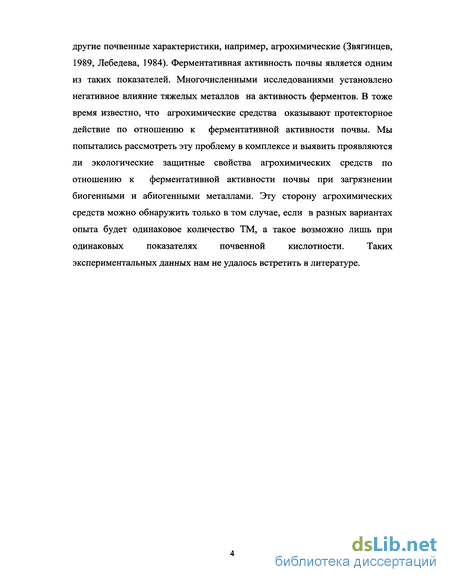 другие почвенные характеристики, например, агрохимические (Звягинцев, 1989, Лебедева, 1984). Ферментативная активность почвы является одним из таких показателей. Многочисленными исследованиями установлено негативное влияние тяжелых металлов на активность ферментов. В тоже время известно, что агрохимические средства оказывают протекторное действие по отношению к ферментативной активности почвы. Мы попытались рассмотреть эту проблему в комплексе и выявить проявляются ли экологические защитные свойства агрохимических средств по отношению к ферментативной активности почвы при загрязнении биогенными и абиогенными металлами. Эту сторону агрохимических средств можно обнаружить только в том случае, если в разных вариантах опыта будет одинаковое количество ТМ, а такое возможно лишь при одинаковых показателях почвенной кислотности. Таких экспериментальных данных нам не удалось встретить в литературе.

4

dsLib.net
библиотека диссертаций